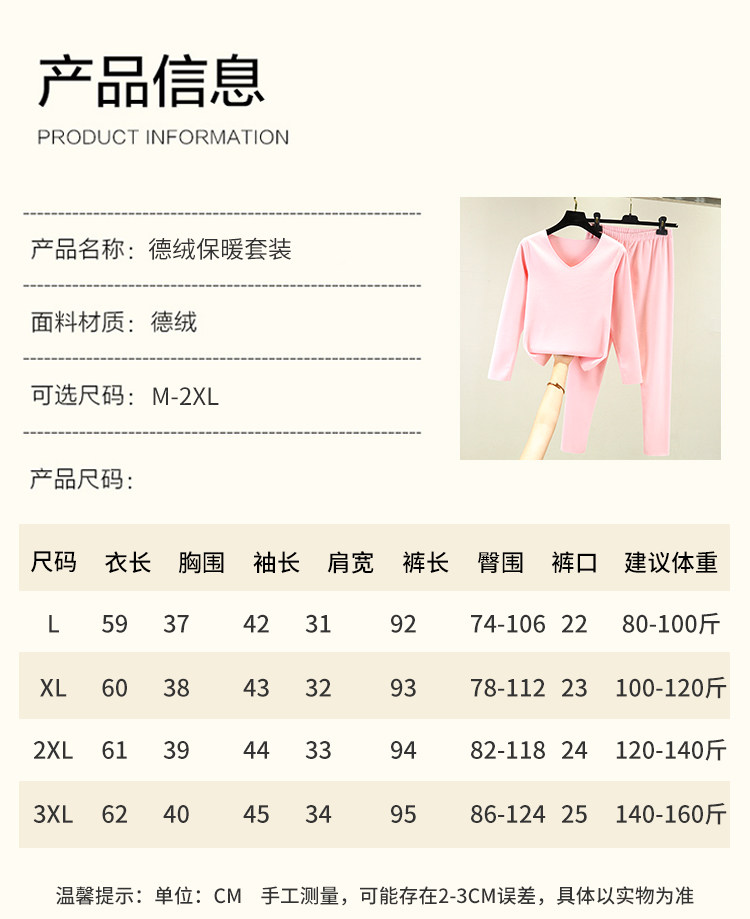 产品信息

PRODUCT INFORMATION

产品名称：德绒保暖套装

面料材质：德绒

可选尺码：M-2XL

产品尺码：

| 尺码 | 衣长 | 胸围 | 袖长 | 肩宽 | 裤长 | 臀围 | 裤口 | 建议体重 |
|---|---|---|---|---|---|---|---|---|
| L | 59 | 37 | 42 | 31 | 92 | 74-106 | 22 | 80-100斤 |
| XL | 60 | 38 | 43 | 32 | 93 | 78-112 | 23 | 100-120斤 |
| 2XL | 61 | 39 | 44 | 33 | 94 | 82-118 | 24 | 120-140斤 |
| 3XL | 62 | 40 | 45 | 34 | 95 | 86-124 | 25 | 140-160斤 |

温馨提示：单位：CM 手工测量，可能存在2-3CM误差，具体以实物为准